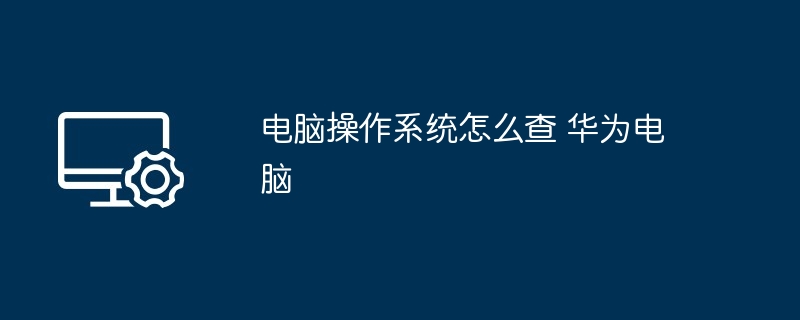 电脑操作系统怎么查 华为电脑